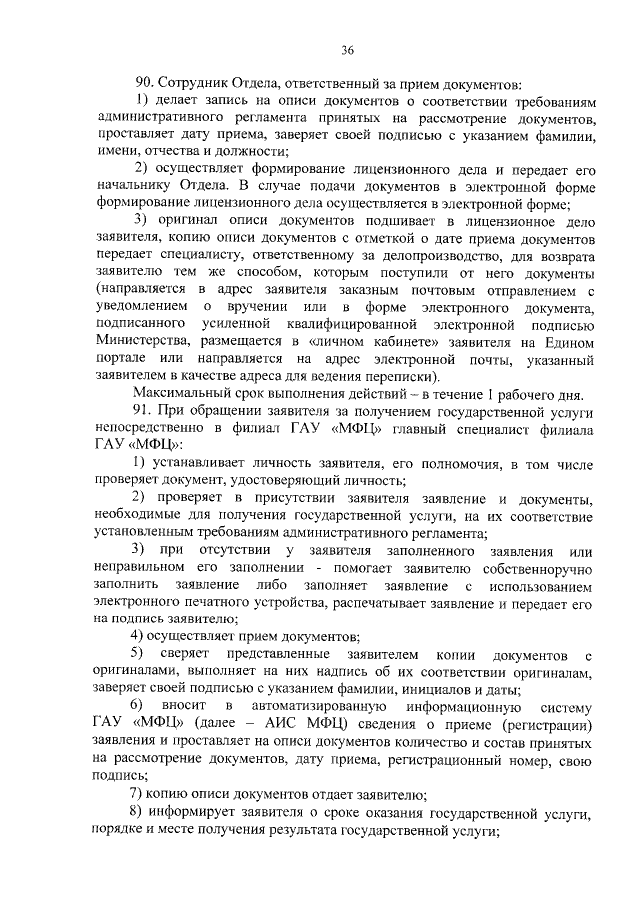 36

90. Сотрудник Отдела, ответственный за прием документов:

1) делает запись на описи документов о соответствии требованиям административного регламента принятых на рассмотрение документов, проставляет дату приема, заверяет своей подписью с указанием фамилии, имени, отчества и должности;

2) осуществляет формирование лицензионного дела и передает его начальнику Отдела. В случае подачи документов в электронной форме формирование лицензионного дела осуществляется в электронной форме;

3) оригинал описи документов подшивает в лицензионное дело заявителя, копию описи документов с отметкой о дате приема документов передает специалисту, ответственному за делопроизводство, для возврата заявителю тем же способом, которым поступили от него документы (направляется в адрес заявителя заказным почтовым отправлением с уведомлением о вручении или в форме электронного документа, подписанного усиленной квалифицированной электронной подписью Министерства, размещается в «личном кабинете» заявителя на Едином портале или направляется на адрес электронной почты, указанный заявителем в качестве адреса для ведения переписки).

Максимальный срок выполнения действий – в течение 1 рабочего дня.

91. При обращении заявителя за получением государственной услуги непосредственно в филиал ГАУ «МФЦ» главный специалист филиала ГАУ «МФЦ»:

1) устанавливает личность заявителя, его полномочия, в том числе проверяет документ, удостоверяющий личность;

2) проверяет в присутствии заявителя заявление и документы, необходимые для получения государственной услуги, на их соответствие установленным требованиям административного регламента;

3) при отсутствии у заявителя заполненного заявления или неправильном его заполнении - помогает заявителю собственноручно заполнить заявление либо заполняет заявление с использованием электронного печатного устройства, распечатывает заявление и передает его на подпись заявителю;

4) осуществляет прием документов;

5) сверяет представленные заявителем копии документов с оригиналами, выполняет на них надпись об их соответствии оригиналам, заверяет своей подписью с указанием фамилии, инициалов и даты;

6) вносит в автоматизированную информационную систему ГАУ «МФЦ» (далее – АИС МФЦ) сведения о приеме (регистрации) заявления и проставляет на описи документов количество и состав принятых на рассмотрение документов, дату приема, регистрационный номер, свою подпись;

7) копию описи документов отдает заявителю;

8) информирует заявителя о сроке оказания государственной услуги, порядке и месте получения результата государственной услуги;